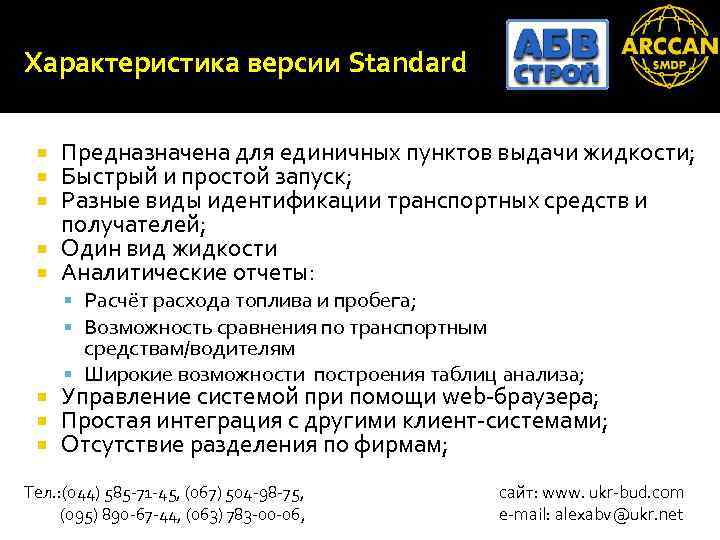 Характеристика версии Standard

АБВ СТРОЙ

ARCCAN SMDP

• Предназначена для единичных пунктов выдачи жидкости;
• Быстрый и простой запуск;
• Разные виды идентификации транспортных средств и получателей;
• Один вид жидкости
• Аналитические отчеты:
• Расчёт расхода топлива и пробега;
• Возможность сравнения по транспортным средствам/водителям
• Широкие возможности построения таблиц анализа;
• Управление системой при помощи web-браузера;
• Простая интеграция с другими клиент-системами;
• Отсутствие разделения по фирмам;

Тел.:(044) 585-71-45, (067) 504-98-75,
(095) 890-67-44, (063) 783-00-06,

сайт: www. ukr-bud.com
e-mail: alexabv@ukr.net